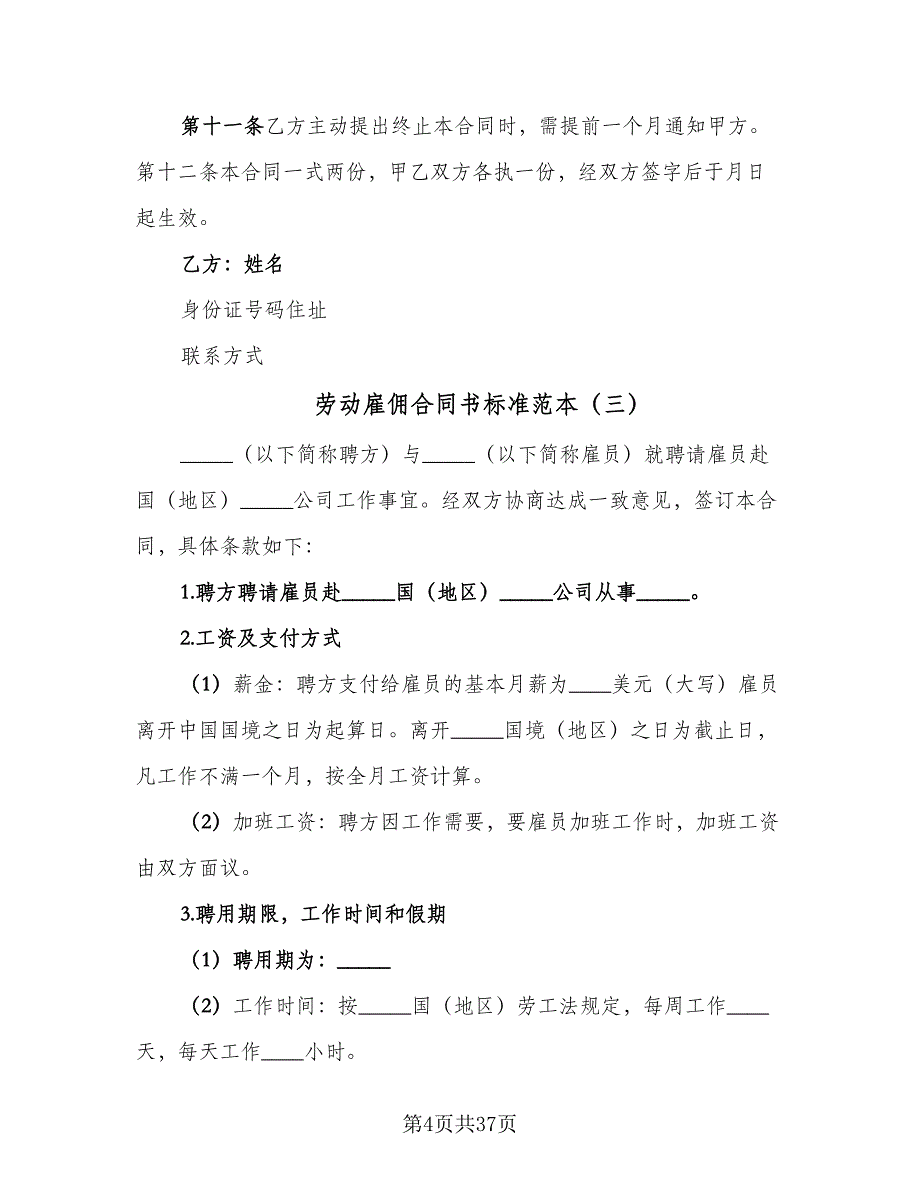 第十一条乙方主动提出终止本合同时，需提前一个月通知甲方。第十二条本合同一式两份，甲乙双方各执一份，经双方签字后于月日起生效。

乙方：姓名

身份证号码住址

联系方式

劳动雇佣合同书标准范本（三）

_____（以下简称聘方）与_____（以下简称雇员）就聘请雇员赴国（地区）_____公司工作事宜。经双方协商达成一致意见，签订本合同，具体条款如下：

1.聘方聘请雇员赴_____国（地区）_____公司从事_____。

2.工资及支付方式

（1）薪金：聘方支付给雇员的基本月薪为____美元（大写）雇员离开中国国境之日为起算日。离开_____国境（地区）之日为截止日，凡工作不满一个月，按全月工资计算。

（2）加班工资：聘方因工作需要，要雇员加班工作时，加班工资由双方面议。

3.聘用期限，工作时间和假期

（1）聘用期为：_____

（2）工作时间：按_____国（地区）劳工法规定，每周工作____天，每天工作____小时。

第4页共37页